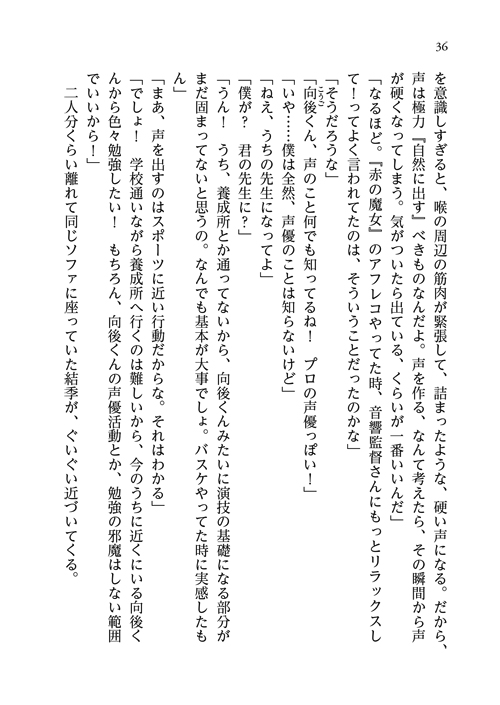 36

を意識しすぎると、喉の周辺の筋肉が緊張して、詰まったような、硬い声になる。だから、声は極力『自然に出す』べきものなんだよ。声を作る、なんて考えたら、その瞬間から声が硬くなってしまう。気がついたら出ている、くらいが一番いいんだ」

「なるほど。『赤の魔女』のアフレコやってた時、音響監督さんにもっとリラックスして！ってよく言われてたのは、そういうことだったのかな」

「そうだろうな」

「向後くん、声のこと何でも知ってるね！　プロの声優っぽい！」

「いや……僕は全然、声優のことは知らないけど」

「ねえ、うちの先生になってよ」

「僕が？　君の先生に？」

「うん！　うち、養成所とか通ってないから、向後くんみたいに演技の基礎になる部分がまだ固まってないと思うの。なんでも基本が大事でしょ。バスケやってた時に実感したもん」

「まあ、声を出すのはスポーツに近い行動だからな。それはわかる」

「でしょ！　学校通いながら養成所へ行くのは難しいから、今のうちに近くにいる向後くんから色々勉強したい！　もちろん、向後くんの声優活動とか、勉強の邪魔はしない範囲でいいから！」

二人分くらい離れて同じソファに座っていた結季が、ぐいぐい近づいてくる。